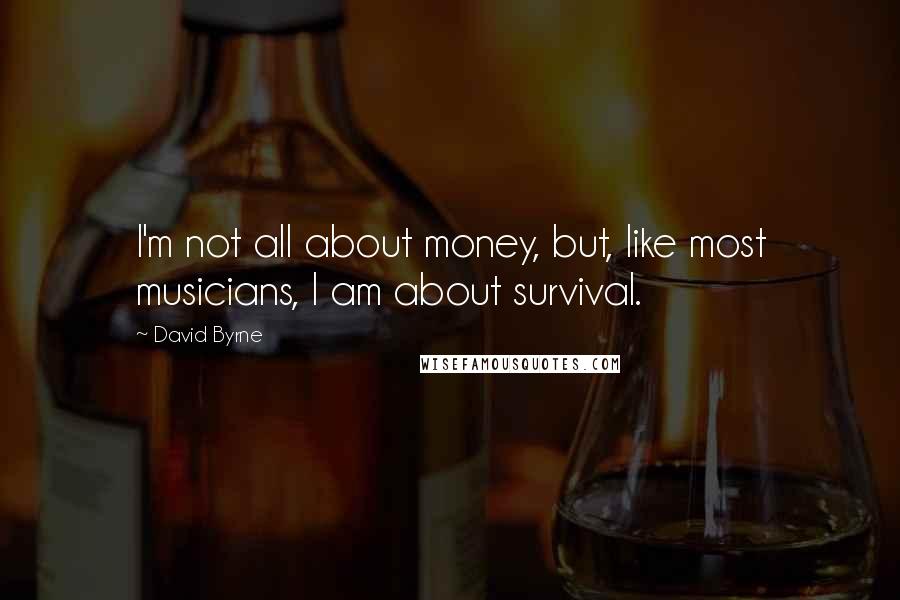 I'm not all about money, but, like most musicians, I am about survival.

~ David Byrne

WISEFAMOUSQUOTES.COM